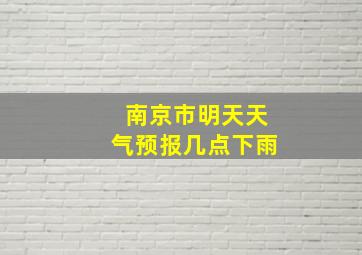 南京市明天天气预报几点下雨